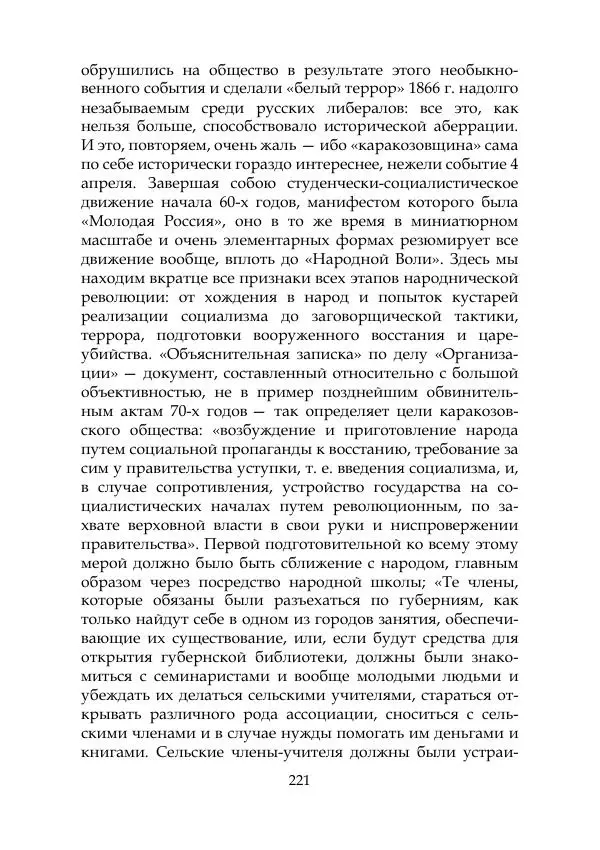 обрушились на общество в результате этого необыкновенного события и сделали «белый террор» 1866 г. надолго незабываемым среди русских либералов: все это, как нельзя больше, способствовало исторической аберрации. И это, повторяем, очень жаль — ибо «каракозовщина» сама по себе исторически гораздо интереснее, нежели событие 4 апреля. Завершая собою студенчески-социалистическое движение начала 60-х годов, манифестом которого была «Молодая Россия», оно в то же время в миниатюрном масштабе и очень элементарных формах резюмирует все движение вообще, вплоть до «Народной Воли». Здесь мы находим вкратце все признаки всех этапов народнической революции: от хождения в народ и попыток кустарей реализации социализма до заговорщической тактики, террора, подготовки вооруженного восстания и цареубийства. «Объяснительная записка» по делу «Организации» — документ, составленный относительно с большой объективностью, не в пример позднейшим обвинительным актам 70-х годов — так определяет цели каракозовского общества: «возбуждение и приготовление народа путем социальной пропаганды к восстанию, требование за сим у правительства уступки, т. е. введения социализма, и, в случае сопротивления, устройство государства на социалистических началах путем революционным, по захвате верховной власти в свои руки и ниспровержении правительства». Первой подготовительной ко всему этому мерой должно было быть сближение с народом, главным образом через посредство народной школы; «Те члены, которые обязаны были разъехаться по губерниям, как только найдут себе в одном из городов занятия, обеспечивающие их существование, или, если будут средства для открытия губернской библиотеки, должны были знакомиться с семинаристами и вообще молодыми людьми и убеждать их делаться сельскими учителями, стараться открывать различного рода ассоциации, сноситься с сельскими членами и в случае нужды помогать им деньгами и книгами. Сельские члены-учителя должны были устраи-

221